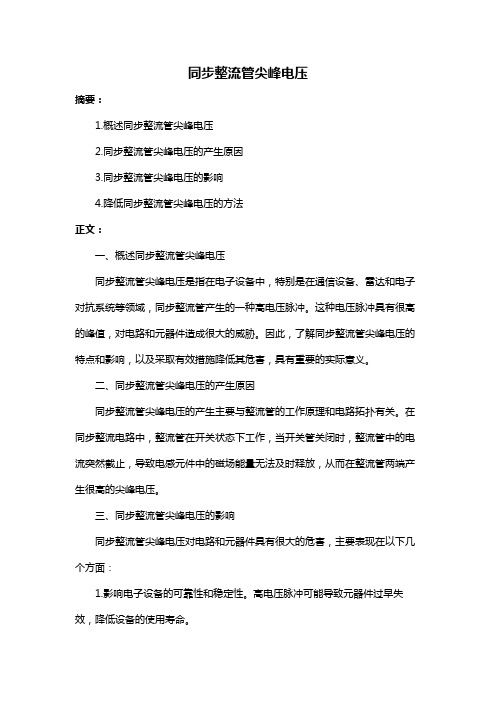 同步整流管尖峰电压

摘要：

1.概述同步整流管尖峰电压

2.同步整流管尖峰电压的产生原因

3.同步整流管尖峰电压的影响

4.降低同步整流管尖峰电压的方法

正文：

一、概述同步整流管尖峰电压

同步整流管尖峰电压是指在电子设备中，特别是在通信设备、雷达和电子对抗系统等领域，同步整流管产生的一种高电压脉冲。这种电压脉冲具有很高的峰值，对电路和元器件造成很大的威胁。因此，了解同步整流管尖峰电压的特点和影响，以及采取有效措施降低其危害，具有重要的实际意义。

二、同步整流管尖峰电压的产生原因

同步整流管尖峰电压的产生主要与整流管的工作原理和电路拓扑有关。在同步整流电路中，整流管在开关状态下工作，当开关管关闭时，整流管中的电流突然截止，导致电感元件中的磁场能量无法及时释放，从而在整流管两端产生很高的尖峰电压。

三、同步整流管尖峰电压的影响

同步整流管尖峰电压对电路和元器件具有很大的危害，主要表现在以下几个方面：

1.影响电子设备的可靠性和稳定性。高电压脉冲可能导致元器件过早失效，降低设备的使用寿命。